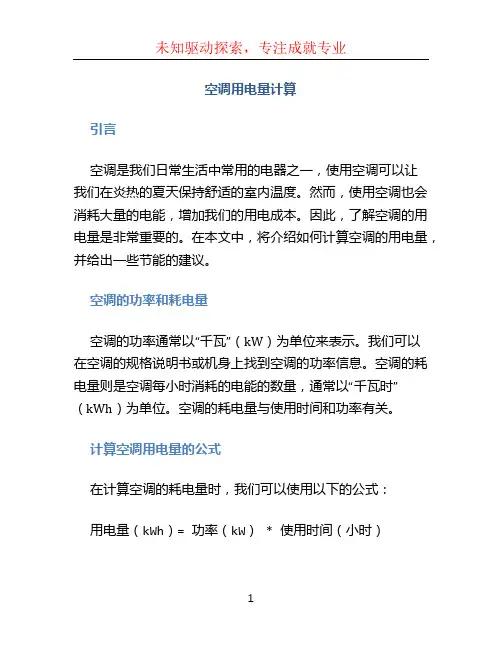 未知驱动探索，专注成就专业

空调用电量计算

引言

空调是我们日常生活中常用的电器之一，使用空调可以让我们在炎热的夏天保持舒适的室内温度。然而，使用空调也会消耗大量的电能，增加我们的用电成本。因此，了解空调的用电量是非常重要的。在本文中，将介绍如何计算空调的用电量，并给出一些节能的建议。

空调的功率和耗电量

空调的功率通常以“千瓦”（kW）为单位来表示。我们可以在空调的规格说明书或机身上找到空调的功率信息。空调的耗电量则是空调每小时消耗的电能的数量，通常以“千瓦时”（kWh）为单位。空调的耗电量与使用时间和功率有关。

计算空调用电量的公式

在计算空调的耗电量时，我们可以使用以下的公式：

用电量（kWh）= 功率（kW） * 使用时间（小时）

1